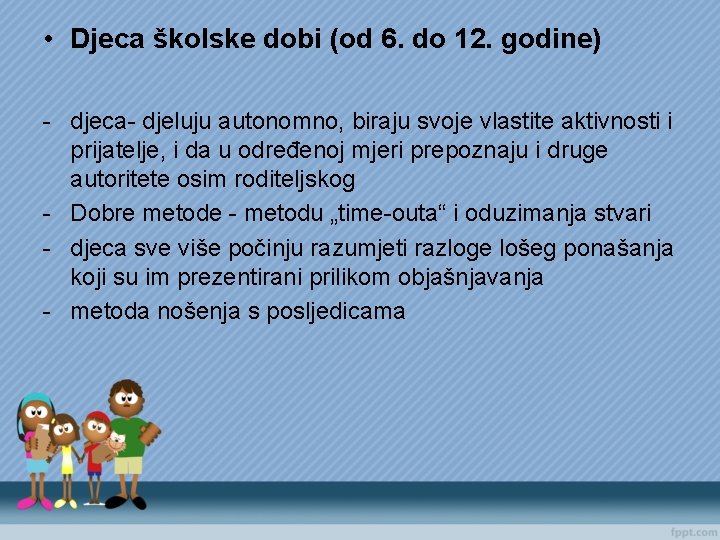 • Djeca školske dobi (od 6. do 12. godine)

- djeca- djeluju autonomno, biraju svoje vlastite aktivnosti i prijatelje, i da u određenoj mjeri prepoznaju i druge autoritete osim roditeljskog
- Dobre metode - metodu „time-outa“ i oduzimanja stvari
- djeca sve više počinju razumjeti razloge lošeg ponašanja koji su im prezentirani prilikom objašnjavanja
- metoda nošenja s posljedicama

fppt.com